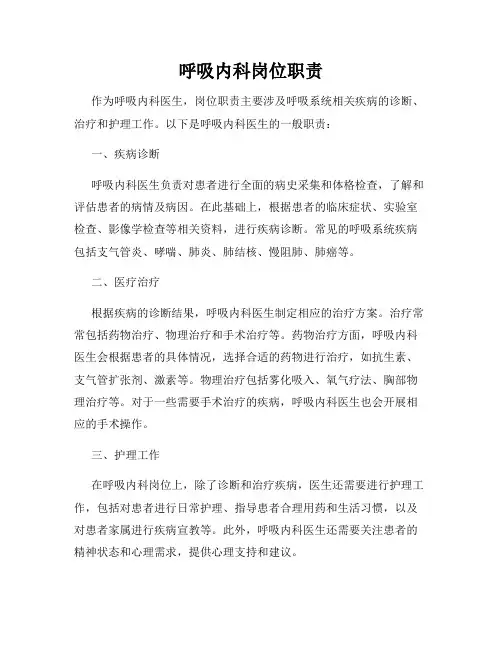 呼吸内科岗位职责

作为呼吸内科医生，岗位职责主要涉及呼吸系统相关疾病的诊断、治疗和护理工作。以下是呼吸内科医生的一般职责：

一、疾病诊断

呼吸内科医生负责对患者进行全面的病史采集和体格检查，了解和评估患者的病情及病因。在此基础上，根据患者的临床症状、实验室检查、影像学检查等相关资料，进行疾病诊断。常见的呼吸系统疾病包括支气管炎、哮喘、肺炎、肺结核、慢阻肺、肺癌等。

二、医疗治疗

根据疾病的诊断结果，呼吸内科医生制定相应的治疗方案。治疗常常包括药物治疗、物理治疗和手术治疗等。药物治疗方面，呼吸内科医生会根据患者的具体情况，选择合适的药物进行治疗，如抗生素、支气管扩张剂、激素等。物理治疗包括雾化吸入、氧气疗法、胸部物理治疗等。对于一些需要手术治疗的疾病，呼吸内科医生也会开展相应的手术操作。

三、护理工作

在呼吸内科岗位上，除了诊断和治疗疾病，医生还需要进行护理工作，包括对患者进行日常护理、指导患者合理用药和生活习惯，以及对患者家属进行疾病宣教等。此外，呼吸内科医生还需要关注患者的精神状态和心理需求，提供心理支持和建议。